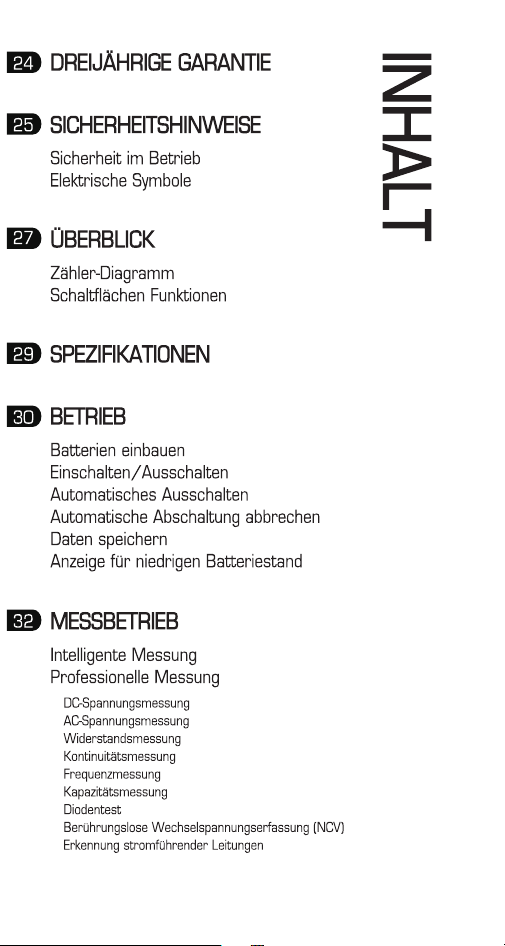 INHALT

24 DREIJÄHRIGE GARANTIE

25 SICHERHEITSHINWEISE
Sicherheit im Betrieb
Elektrische Symbole

27 ÜBERBLICK
Zähler-Diagramm
Schaltflächen Funktionen

29 SPEZIFIKATIONEN

30 BETRIEB
Batterien einbauen
Einschalten/Ausschalten
Automatisches Ausschalten
Automatische Abschaltung abbrechen
Daten speichern
Anzeige für niedrigen Batteriestand

32 MESSBETRIEB
Intelligente Messung
Professionelle Messung
DC-Spannungsmessung
AC-Spannungsmessung
Widerstandsmessung
Kontinuitätsmessung
Frequenzmessung
Kapazitätsmessung
Diodentest
Berührungslose Wechselspannungserfassung (NCV)
Erkennung stromführender Leitungen